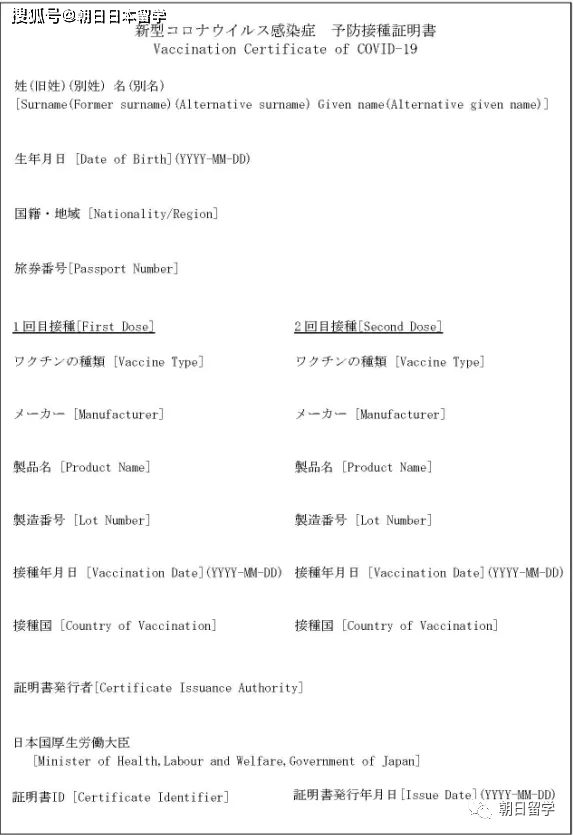 搜狐号@朝日日本留学

新型コロナウイルス感染症　予防接種証明書
Vaccination Certificate of COVID-19

姓(旧姓)(別姓) 名(別名)
[Surname(Former surname)(Alternative surname) Given name(Alternative given name)]

生年月日 [Date of Birth](YYYY-MM-DD)

国籍・地域 [Nationality/Region]

旅券番号[Passport Number]

1回目接種[First Dose]

ワクチンの種類 [Vaccine Type]

メーカー [Manufacturer]

製品名 [Product Name]

製造番号 [Lot Number]

接種年月日 [Vaccination Date](YYYY-MM-DD)

接種国 [Country of Vaccination]

2回目接種[Second Dose]

ワクチンの種類 [Vaccine Type]

メーカー [Manufacturer]

製品名 [Product Name]

製造番号 [Lot Number]

接種年月日 [Vaccination Date](YYYY-MM-DD)

接種国 [Country of Vaccination]

証明書発行者[Certificate Issuance Authority]

日本国厚生労働大臣
[Minister of Health,Labour and Welfare,Government of Japan]

証明書ID [Certificate Identifier]

証明書発行年月日[Issue Date](YYYY-MM-DD)

朝日留学